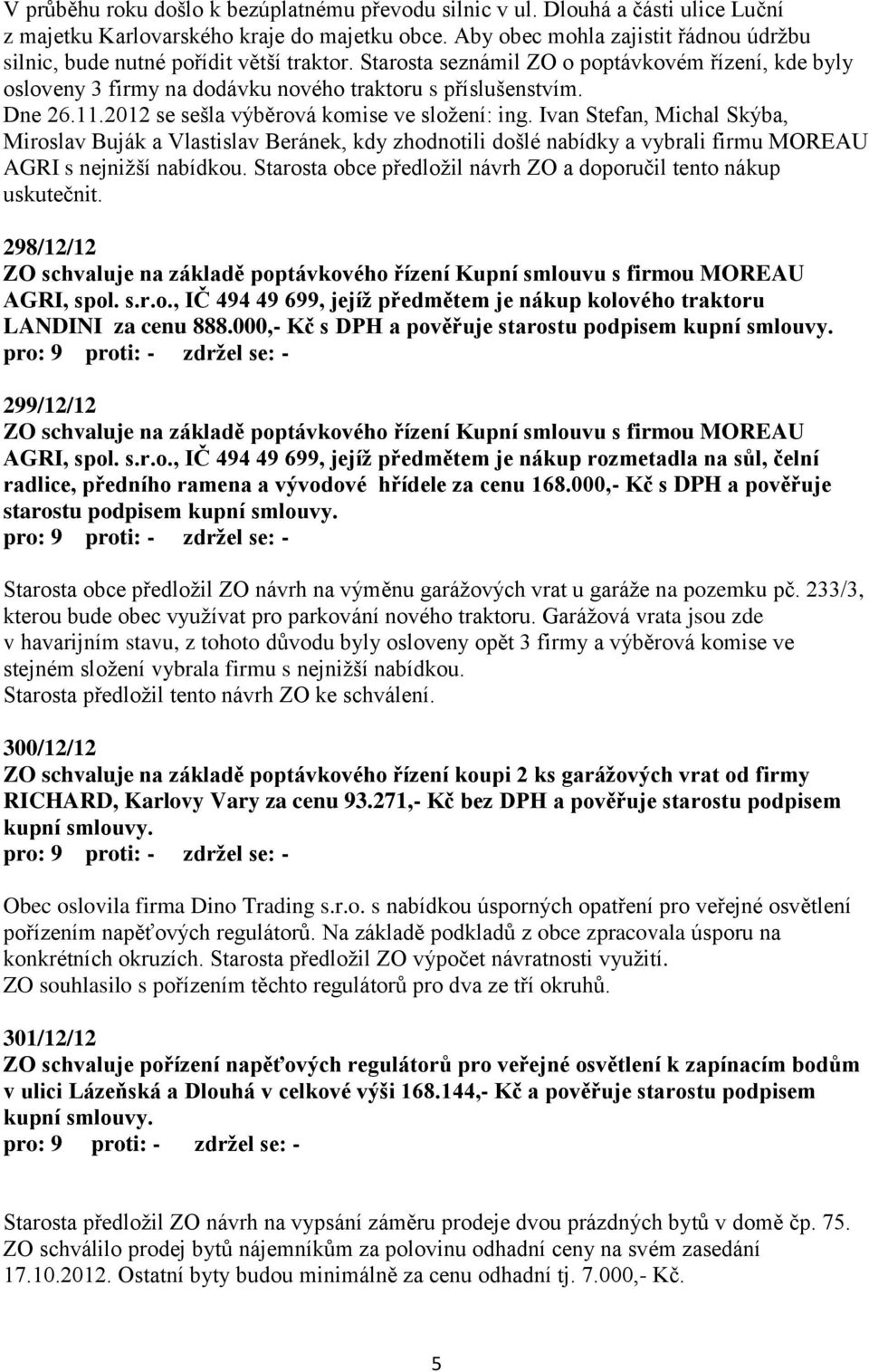 V průběhu roku došlo k bezúplatnému převodu silnic v ul. Dlouhá a části ulice Luční z majetku Karlovarského kraje do majetku obce. Aby obec mohla zajistit řádnou údržbu silnic, bude nutné pořídit větší traktor. Starosta seznámil ZO o poptávkovém řízení, kde byly osloveny 3 firmy na dodávku nového traktoru s příslušenstvím.
Dne 26.11.2012 se sešla výběrová komise ve složení: ing. Ivan Stefan, Michal Skýba, Miroslav Buják a Vlastislav Beránek, kdy zhodnotili došlé nabídky a vybrali firmu MOREAU AGRI s nejnižší nabídkou. Starosta obce předložil návrh ZO a doporučil tento nákup uskutečnit.

298/12/12
ZO schvaluje na základě poptávkového řízení Kupní smlouvu s firmou MOREAU AGRI, spol. s.r.o., IČ 494 49 699, jejíž předmětem je nákup kolového traktoru LANDINI za cenu 888.000,- Kč s DPH a pověřuje starostu podpisem kupní smlouvy.
pro: 9 proti: - zdržel se: -

299/12/12
ZO schvaluje na základě poptávkového řízení Kupní smlouvu s firmou MOREAU AGRI, spol. s.r.o., IČ 494 49 699, jejíž předmětem je nákup rozmetadla na sůl, čelní radlice, předního ramena a vývodové hřídele za cenu 168.000,- Kč s DPH a pověřuje starostu podpisem kupní smlouvy.
pro: 9 proti: - zdržel se: -

Starosta obce předložil ZO návrh na výměnu garážových vrat u garáže na pozemku pč. 233/3, kterou bude obec využívat pro parkování nového traktoru. Garážová vrata jsou zde v havarijním stavu, z tohoto důvodu byly osloveny opět 3 firmy a výběrová komise ve stejném složení vybrala firmu s nejnižší nabídkou.
Starosta předložil tento návrh ZO ke schválení.

300/12/12
ZO schvaluje na základě poptávkového řízení koupi 2 ks garážových vrat od firmy RICHARD, Karlovy Vary za cenu 93.271,- Kč bez DPH a pověřuje starostu podpisem kupní smlouvy.
pro: 9 proti: - zdržel se: -

Obec oslovila firma Dino Trading s.r.o. s nabídkou úsporných opatření pro veřejné osvětlení pořízením napěťových regulátorů. Na základě podkladů z obce zpracovala úsporu na konkrétních okruzích. Starosta předložil ZO výpočet návratnosti využití.
ZO souhlasilo s pořízením těchto regulátorů pro dva ze tří okruhů.

301/12/12
ZO schvaluje pořízení napěťových regulátorů pro veřejné osvětlení k zapínacím bodům v ulici Lázeňská a Dlouhá v celkové výši 168.144,- Kč a pověřuje starostu podpisem kupní smlouvy.
pro: 9 proti: - zdržel se: -

Starosta předložil ZO návrh na vypsání záměru prodeje dvou prázdných bytů v domě čp. 75. ZO schválilo prodej bytů nájemníkům za polovinu odhadní ceny na svém zasedání 17.10.2012. Ostatní byty budou minimálně za cenu odhadní tj. 7.000,- Kč.

5